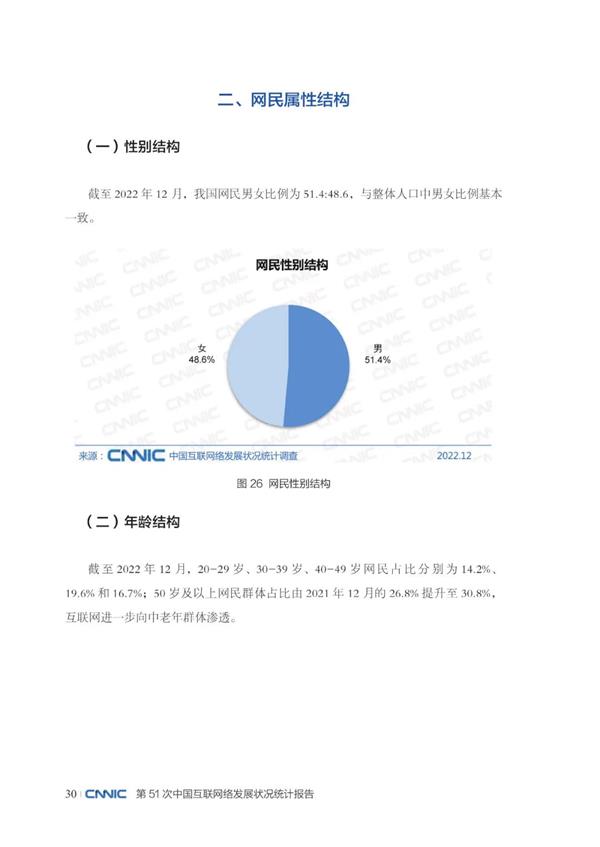 二、网民属性结构

（一）性别结构

截至 2022 年 12 月，我国网民男女比例为 51.4:48.6，与整体人口中男女比例基本一致。

网民性别结构

女
48.6%

男
51.4%

来源：CNNIC 中国互联网络发展状况统计调查 2022.12

图 26 网民性别结构

（二）年龄结构

截至 2022 年 12 月，20-29 岁、30-39 岁、40-49 岁网民占比分别为 14.2%、19.6% 和 16.7%；50 岁及以上网民群体占比由 2021 年 12 月的 26.8% 提升至 30.8%，互联网进一步向中老年群体渗透。

30 | CNNIC 第 51 次中国互联网络发展状况统计报告